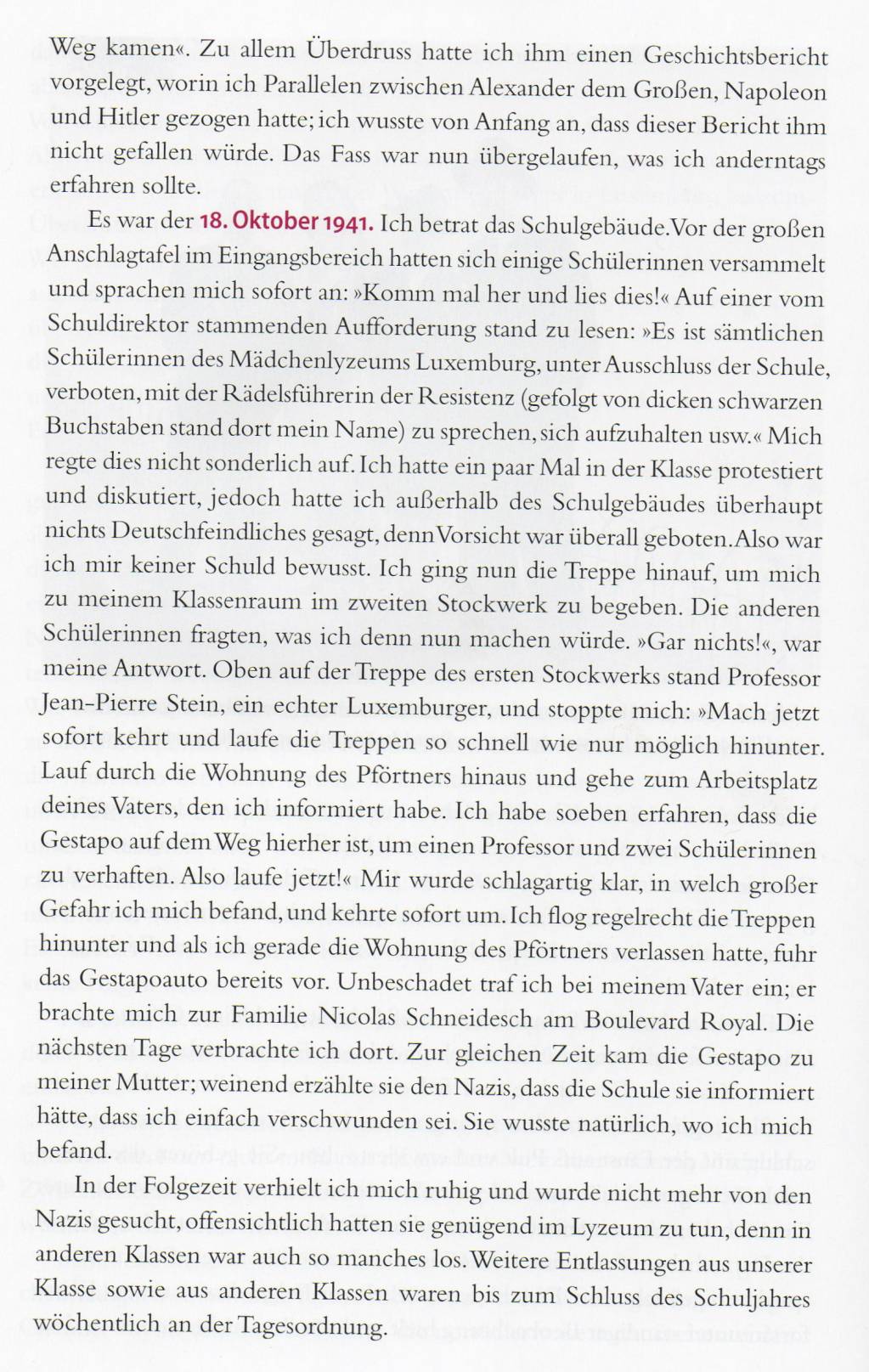 Weg kamen«. Zu allem Überdruss hatte ich ihm einen Geschichtsbericht vorgelegt, worin ich Parallelen zwischen Alexander dem Großen, Napoleon und Hitler gezogen hatte; ich wusste von Anfang an, dass dieser Bericht ihm nicht gefallen würde. Das Fass war nun übergelaufen, was ich anderntags erfahren sollte.

Es war der 18. Oktober 1941. Ich betrat das Schulgebäude. Vor der großen Anschlagtafel im Eingangsbereich hatten sich einige Schülerinnen versammelt und sprachen mich sofort an: »Komm mal her und lies dies!« Auf einer vom Schuldirektor stammenden Aufforderung stand zu lesen: »Es ist sämtlichen Schülerinnen des Mädchenlyzeums Luxemburg, unter Ausschluss der Schule, verboten, mit der Rädelsführerin der Resistenz (gefolgt von dicken schwarzen Buchstaben stand dort mein Name) zu sprechen, sich aufzuhalten usw.« Mich regte dies nicht sonderlich auf. Ich hatte ein paar Mal in der Klasse protestiert und diskutiert, jedoch hatte ich außerhalb des Schulgebäudes überhaupt nichts Deutschfeindliches gesagt, denn Vorsicht war überall geboten. Also war ich mir keiner Schuld bewusst. Ich ging nun die Treppe hinauf, um mich zu meinem Klassenraum im zweiten Stockwerk zu begeben. Die anderen Schülerinnen fragten, was ich denn nun machen würde. »Gar nichts!«, war meine Antwort. Oben auf der Treppe des ersten Stockwerks stand Professor Jean-Pierre Stein, ein echter Luxemburger, und stoppte mich: »Mach jetzt sofort kehrt und laufe die Treppen so schnell wie nur möglich hinunter. Lauf durch die Wohnung des Pförtners hinaus und gehe zum Arbeitsplatz deines Vaters, den ich informiert habe. Ich habe soeben erfahren, dass die Gestapo auf dem Weg hierher ist, um einen Professor und zwei Schülerinnen zu verhaften. Also laufe jetzt!« Mir wurde schlagartig klar, in welch großer Gefahr ich mich befand, und kehrte sofort um. Ich flog regelrecht die Treppen hinunter und als ich gerade die Wohnung des Pförtners verlassen hatte, fuhr das Gestapoauto bereits vor. Unbeschadet traf ich bei meinem Vater ein; er brachte mich zur Familie Nicolas Schneidesch am Boulevard Royal. Die nächsten Tage verbrachte ich dort. Zur gleichen Zeit kam die Gestapo zu meiner Mutter; weinend erzählte sie den Nazis, dass die Schule sie informiert hätte, dass ich einfach verschwunden sei. Sie wusste natürlich, wo ich mich befand.

In der Folgezeit verhielt ich mich ruhig und wurde nicht mehr von den Nazis gesucht, offensichtlich hatten sie genügend im Lyzeum zu tun, denn in anderen Klassen war auch so manches los. Weitere Entlassungen aus unserer Klasse sowie aus anderen Klassen waren bis zum Schluss des Schuljahres wöchentlich an der Tagesordnung.